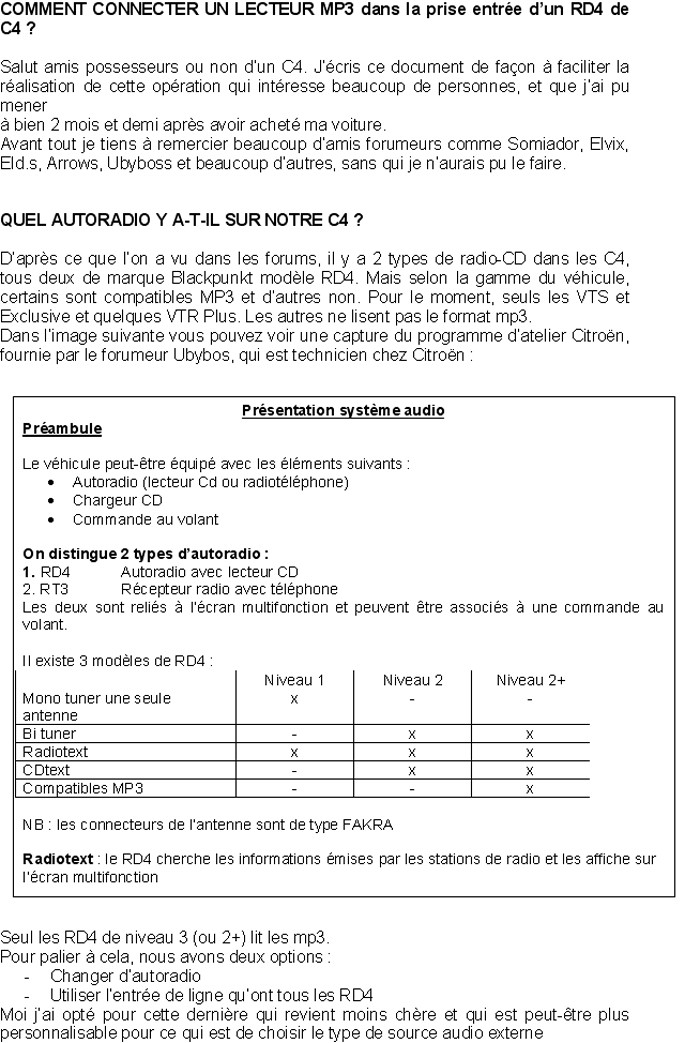 COMMENT CONNECTER UN LECTEUR MP3 dans la prise entrée d'un RD4 de C4 ?

Salut amis possesseurs ou non d'un C4. J'écris ce document de façon à faciliter la réalisation de cette opération qui intéresse beaucoup de personnes, et que j'ai pu mener
à bien 2 mois et demi après avoir acheté ma voiture.
Avant tout je tiens à remercier beaucoup d'amis forumeurs comme Somiador, Elvix, Eld.s, Arrows, Ubyboss et beaucoup d'autres, sans qui je n'aurais pu le faire.

QUEL AUTORADIO Y A-T-IL SUR NOTRE C4 ?

D'après ce que l'on a vu dans les forums, il y a 2 types de radio-CD dans les C4, tous deux de marque Blackpunkt modèle RD4. Mais selon la gamme du véhicule, certains sont compatibles MP3 et d'autres non. Pour le moment, seuls les VTS et Exclusive et quelques VTR Plus. Les autres ne lisent pas le format mp3.
Dans l'image suivante vous pouvez voir une capture du programme d'atelier Citroën, fournie par le forumeur Ubybos, qui est technicien chez Citroën :

Présentation système audio
Préambule

Le véhicule peut-être équipé avec les éléments suivants :
• Autoradio (lecteur Cd ou radiotéléphone)
• Chargeur CD
• Commande au volant

On distingue 2 types d'autoradio :
1. RD4 Autoradio avec lecteur CD
2. RT3 Récepteur radio avec téléphone
Les deux sont reliés à l'écran multifonction et peuvent être associés à une commande au volant.

Il existe 3 modèles de RD4 :

| | Niveau 1 | Niveau 2 | Niveau 2+ |
|---|---|---|---|
| Mono tuner une seule antenne | x | - | - |
| Bi tuner | - | x | x |
| Radiotext | x | x | x |
| CDtext | - | x | x |
| Compatibles MP3 | - | - | x |

NB : les connecteurs de l'antenne sont de type FAKRA

Radiotext : le RD4 cherche les informations émises par les stations de radio et les affiche sur l'écran multifonction

Seul les RD4 de niveau 3 (ou 2+) lit les mp3.
Pour palier à cela, nous avons deux options :
- Changer d'autoradio
- Utiliser l'entrée de ligne qu'ont tous les RD4
Moi j'ai opté pour cette dernière qui revient moins chère et qui est peut-être plus personnalisable pour ce qui est de choisir le type de source audio externe